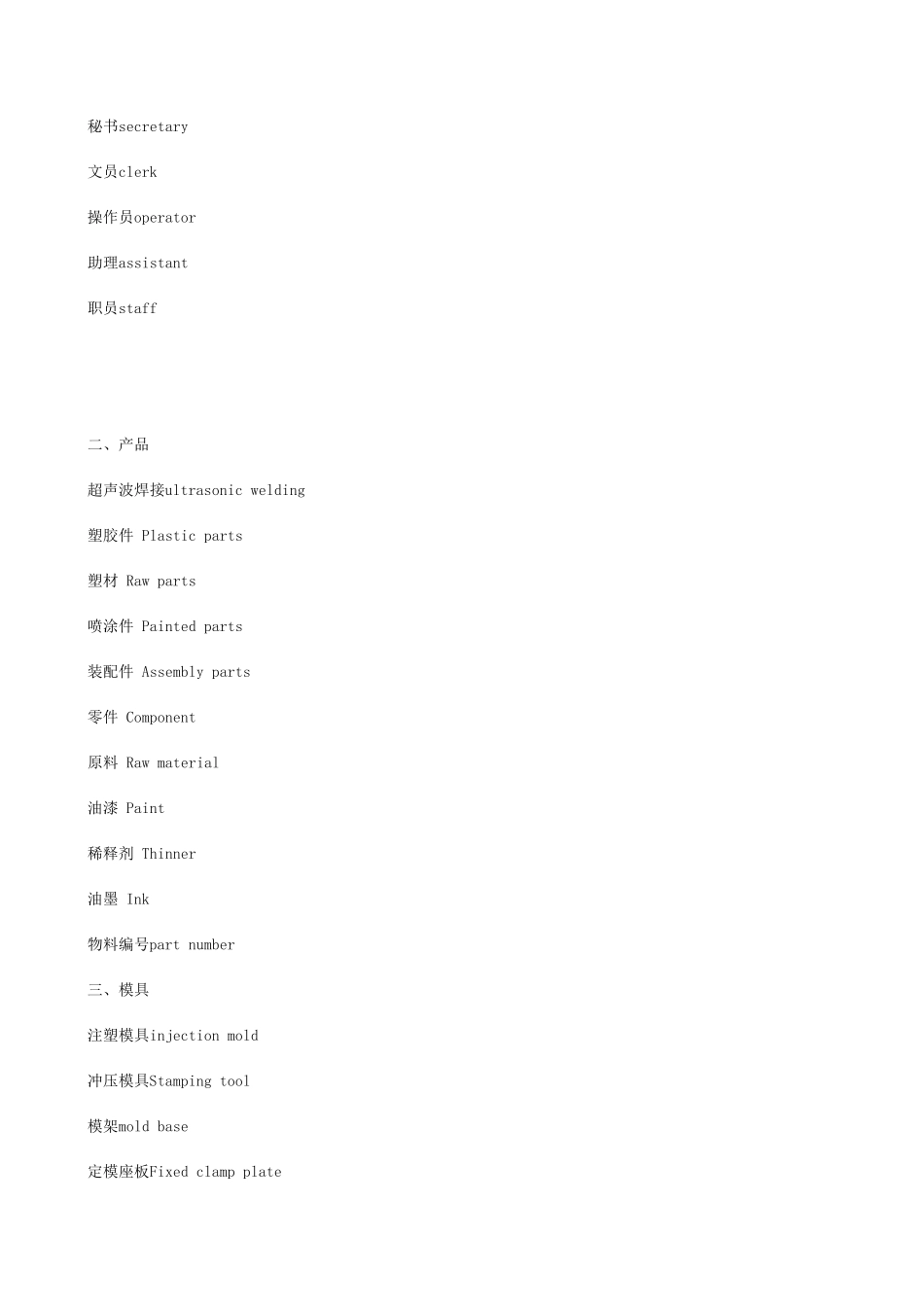 秘书secretary

文员clerk

操作员operator

助理assistant

职员staff

二、产品

超声波焊接ultrasonic welding

塑胶件 Plastic parts

塑材 Raw parts

喷涂件 Painted parts

装配件 Assembly parts

零件 Component

原料 Raw material

油漆 Paint

稀释剂 Thinner

油墨 Ink

物料编号part number

三、模具

注塑模具injection mold

冲压模具Stamping tool

模架mold base

定模座板Fixed clamp plate